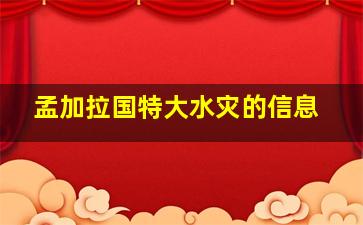 孟加拉国特大水灾的信息